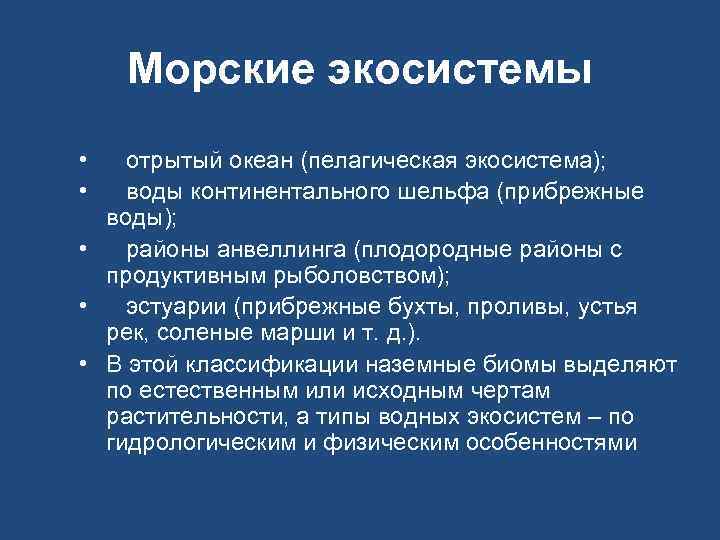 Морские экосистемы

• отрытый океан (пелагическая экосистема);
• воды континентального шельфа (прибрежные воды);
• районы анвеллинга (плодородные районы с продуктивным рыболовством);
• эстуарии (прибрежные бухты, проливы, устья рек, соленые марши и т. д.).
• В этой классификации наземные биомы выделяют по естественным или исходным чертам растительности, а типы водных экосистем – по гидрологическим и физическим особенностями